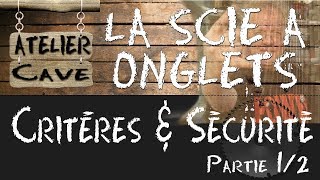 ATELIER
CAVE

LA SCIE A ONGLETS

CRITÈRES & SÉCURITÉ

PARTIE 1/2